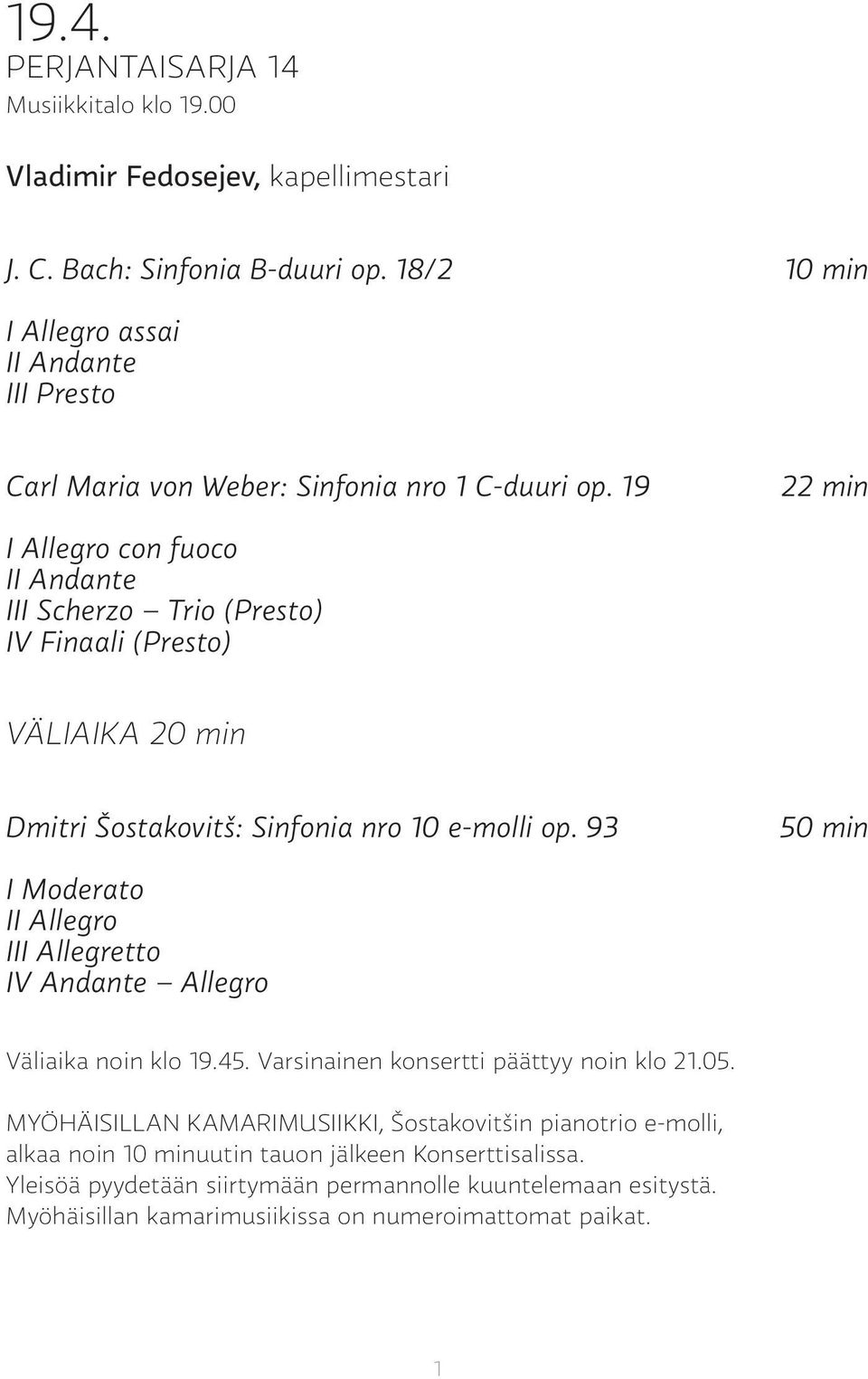 19.4.
PERJANTAISARJA 14
Musiikkitalo klo 19.00

Vladimir Fedosejev, kapellimestari

J. C. Bach: Sinfonia B-duuri op. 18/2 10 min

I Allegro assai
II Andante
III Presto

Carl Maria von Weber: Sinfonia nro 1 C-duuri op. 19 22 min

I Allegro con fuoco
II Andante
III Scherzo – Trio (Presto)
IV Finaali (Presto)

VÄLIAIKA 20 min

Dmitri Šostakovitš: Sinfonia nro 10 e-molli op. 93 50 min

I Moderato
II Allegro
III Allegretto
IV Andante – Allegro

Väliaika noin klo 19.45. Varsinainen konsertti päättyy noin klo 21.05.

MYÖHÄISILLAN KAMARIMUSIIKKI, Šostakovitšin pianotrio e-molli, alkaa noin 10 minuutin tauon jälkeen Konserttisalissa. Yleisöä pyydetään siirtymään permannolle kuuntelemaan esitystä. Myöhäisillan kamarimusiikissa on numeroimattomat paikat.

1